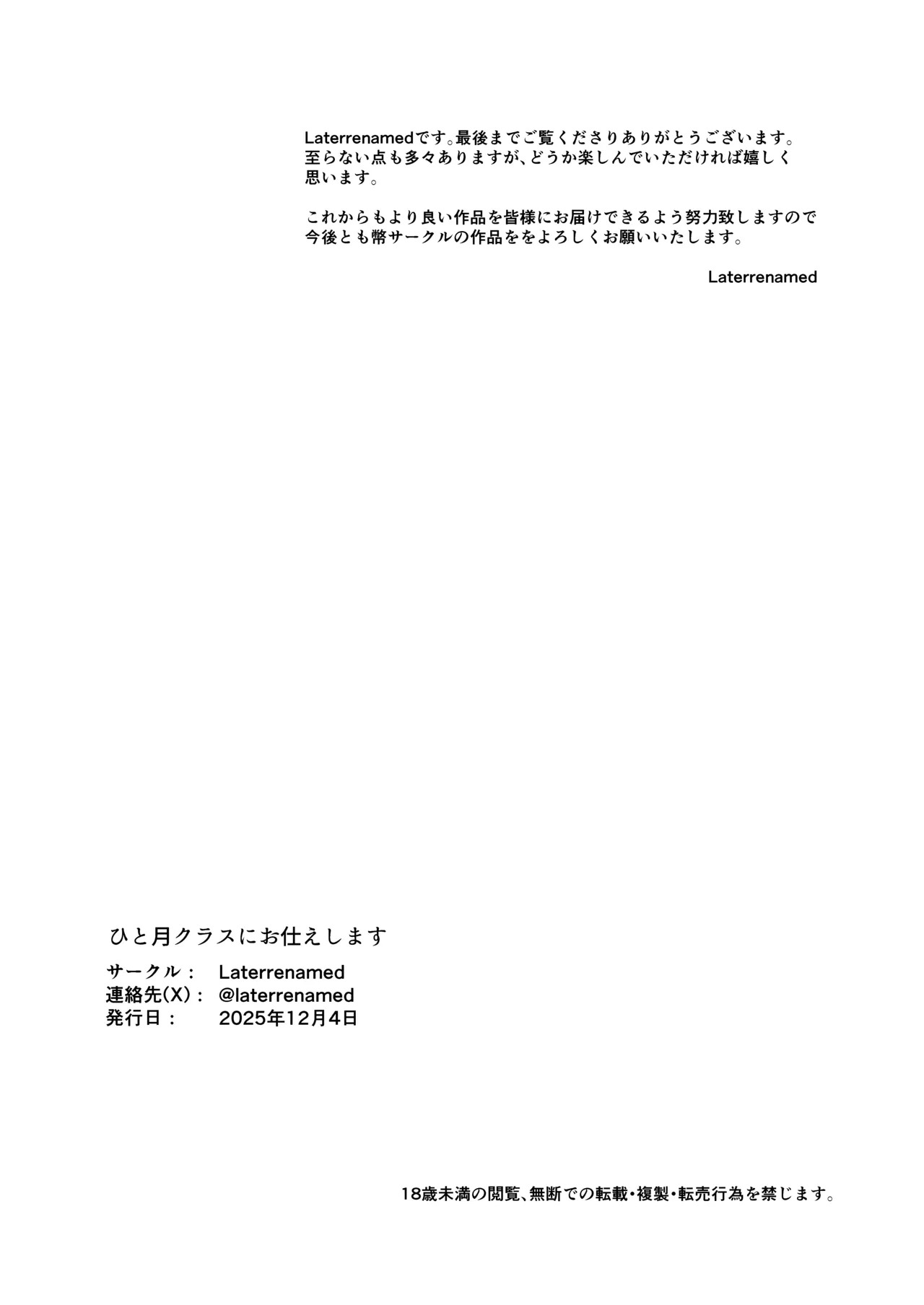 Laterrenamedです。最後までご覧くださりありがとうございます。至らない点も多々ありますが、どうか楽しんでいただければ嬉しく思います。

これからもより良い作品を皆様にお届けできるよう努力致しますので今後とも幣サークルの作品ををよろしくお願いいたします。

Laterrenamed

ひと月クラスにお仕えします

サークル： Laterrenamed
連絡先(X)： @laterrenamed
発行日： 2025年12月4日

18歳未満の閲覧、無断での転載・複製・転売行為を禁じます。